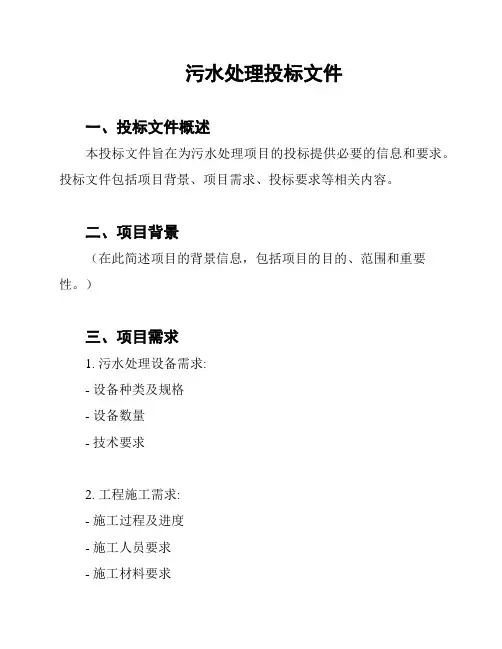 污水处理投标文件

一、投标文件概述

本投标文件旨在为污水处理项目的投标提供必要的信息和要求。投标文件包括项目背景、项目需求、投标要求等相关内容。

二、项目背景

（在此简述项目的背景信息，包括项目的目的、范围和重要性。）

三、项目需求

1. 污水处理设备需求:

- 设备种类及规格

- 设备数量

- 技术要求

2. 工程施工需求:

- 施工过程及进度

- 施工人员要求

- 施工材料要求